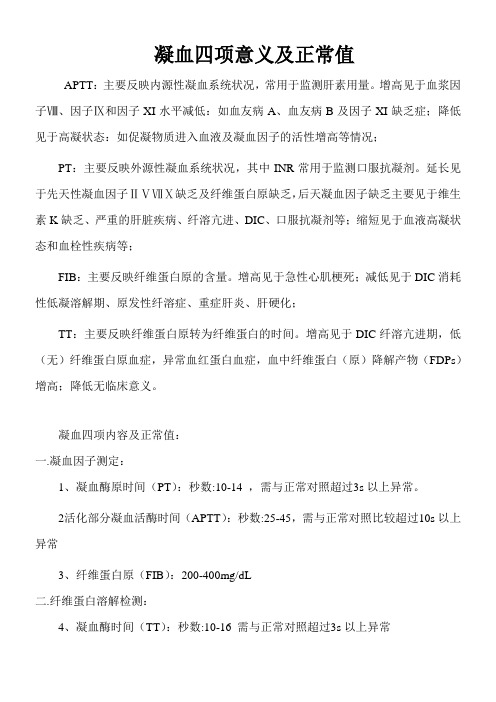 凝血四项意义及正常值

APTT：主要反映内源性凝血系统状况，常用于监测肝素用量。增高见于血浆因子Ⅷ、因子Ⅸ和因子XI水平减低：如血友病A、血友病B及因子XI缺乏症；降低见于高凝状态：如促凝物质进入血液及凝血因子的活性增高等情况；

PT：主要反映外源性凝血系统状况，其中INR常用于监测口服抗凝剂。延长见于先天性凝血因子ⅡⅤⅦⅩ缺乏及纤维蛋白原缺乏，后天凝血因子缺乏主要见于维生素K缺乏、严重的肝脏疾病、纤溶亢进、DIC、口服抗凝剂等；缩短见于血液高凝状态和血栓性疾病等；

FIB：主要反映纤维蛋白原的含量。增高见于急性心肌梗死；减低见于DIC消耗性低凝溶解期、原发性纤溶症、重症肝炎、肝硬化；

TT：主要反映纤维蛋白原转为纤维蛋白的时间。增高见于DIC纤溶亢进期，低（无）纤维蛋白原血症，异常血红蛋白血症，血中纤维蛋白（原）降解产物（FDPs）增高；降低无临床意义。

凝血四项内容及正常值：

一.凝血因子测定：

1、凝血酶原时间（PT）：秒数:10-14，需与正常对照超过3s以上异常。

2活化部分凝血活酶时间（APTT）：秒数:25-45，需与正常对照比较超过10s以上异常

3、纤维蛋白原（FIB）：200-400mg/dL

二.纤维蛋白溶解检测：

4、凝血酶时间（TT）：秒数:10-16 需与正常对照超过3s以上异常